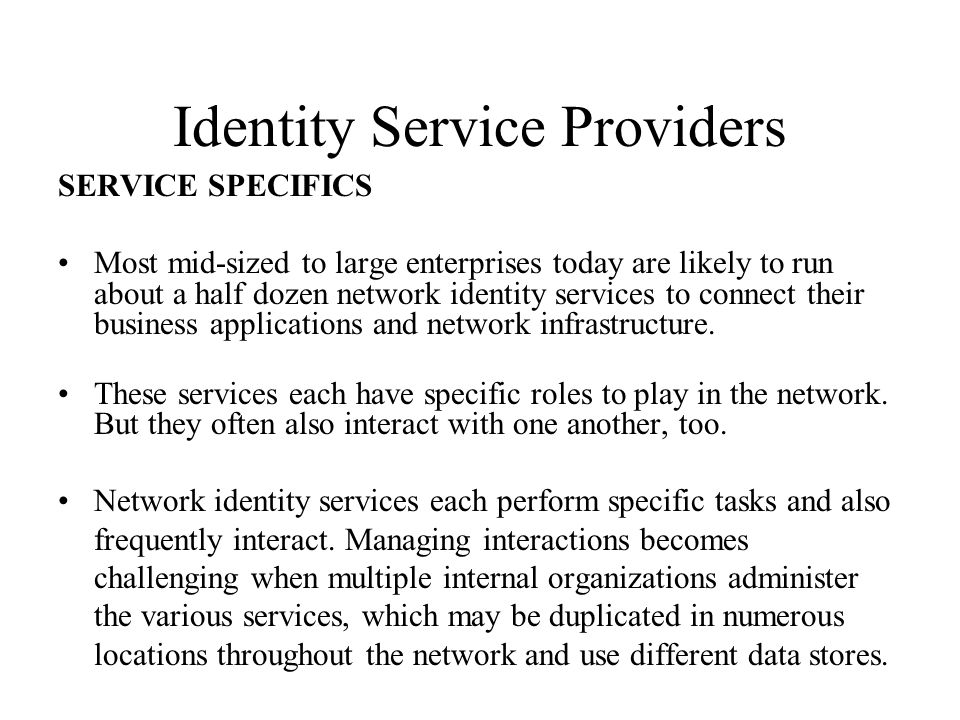 Identity Service Providers

SERVICE SPECIFICS

• Most mid-sized to large enterprises today are likely to run about a half dozen network identity services to connect their business applications and network infrastructure.

• These services each have specific roles to play in the network. But they often also interact with one another, too.

• Network identity services each perform specific tasks and also frequently interact. Managing interactions becomes challenging when multiple internal organizations administer the various services, which may be duplicated in numerous locations throughout the network and use different data stores.